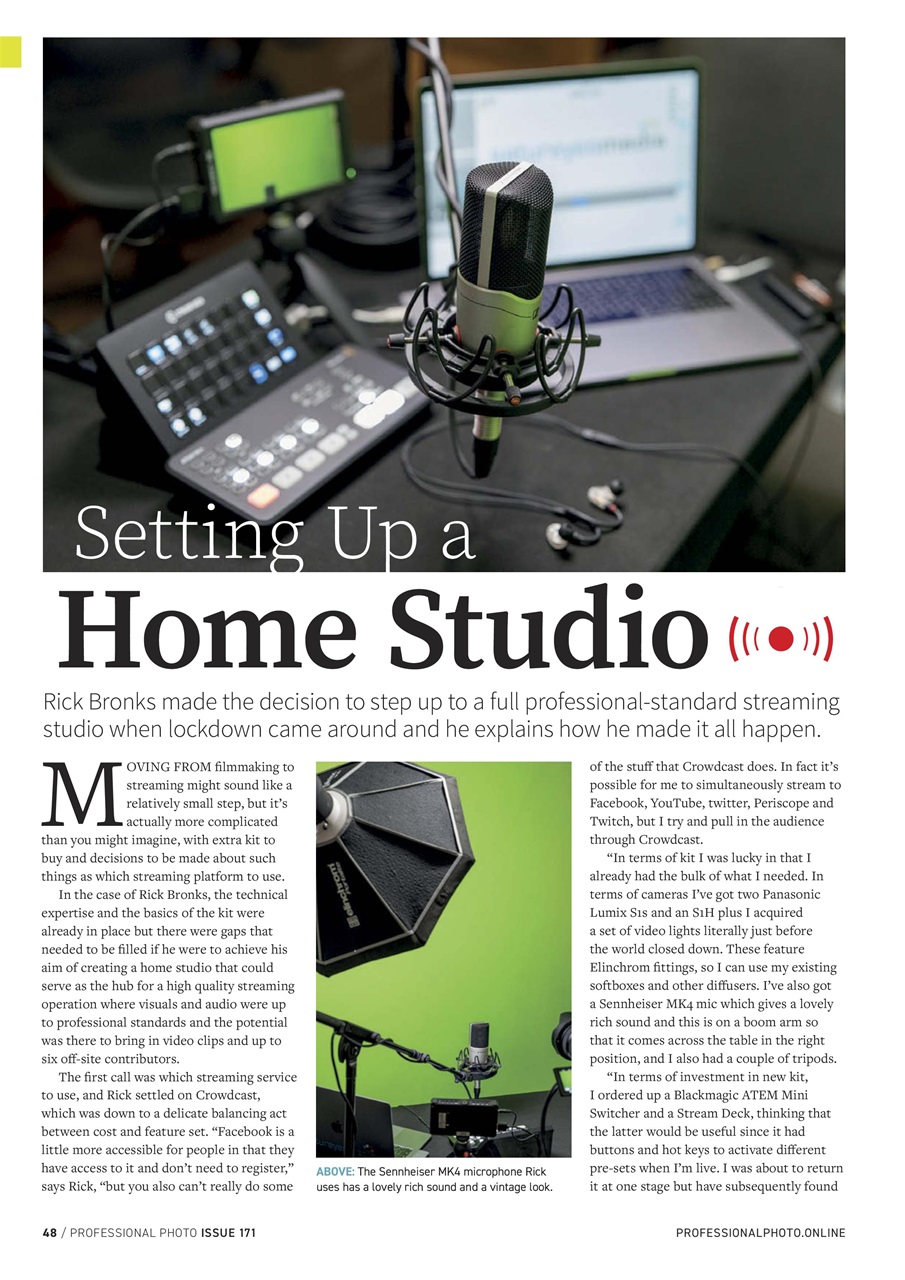 Setting Up a

Home Studio

Rick Bronks made the decision to step up to a full professional-standard streaming studio when lockdown came around and he explains how he made it all happen.

MOVING FROM filmmaking to streaming might sound like a relatively small step, but it's actually more complicated than you might imagine, with extra kit to buy and decisions to be made about such things as which streaming platform to use.

In the case of Rick Bronks, the technical expertise and the basics of the kit were already in place but there were gaps that needed to be filled if he were to achieve his aim of creating a home studio that could serve as the hub for a high quality streaming operation where visuals and audio were up to professional standards and the potential was there to bring in video clips and up to six off-site contributors.

The first call was which streaming service to use, and Rick settled on Crowdcast, which was down to a delicate balancing act between cost and feature set. "Facebook is a little more accessible for people in that they have access to it and don't need to register," says Rick, "but you also can't really do some

ABOVE: The Sennheiser MK4 microphone Rick uses has a lovely rich sound and a vintage look.

of the stuff that Crowdcast does. In fact it's possible for me to simultaneously stream to Facebook, YouTube, twitter, Periscope and Twitch, but I try and pull in the audience through Crowdcast.

"In terms of kit I was lucky in that I already had the bulk of what I needed. In terms of cameras I've got two Panasonic Lumix S1s and an S1H plus I acquired a set of video lights literally just before the world closed down. These feature Elinchrom fittings, so I can use my existing softboxes and other diffusers. I've also got a Sennheiser MK4 mic which gives a lovely rich sound and this is on a boom arm so that it comes across the table in the right position, and I also had a couple of tripods.

"In terms of investment in new kit, I ordered up a Blackmagic ATEM Mini Switcher and a Stream Deck, thinking that the latter would be useful since it had buttons and hot keys to activate different pre-sets when I'm live. I was about to return it at one stage but have subsequently found

48 / PROFESSIONAL PHOTO ISSUE 171

PROFESSIONALPHOTO.ONLINE